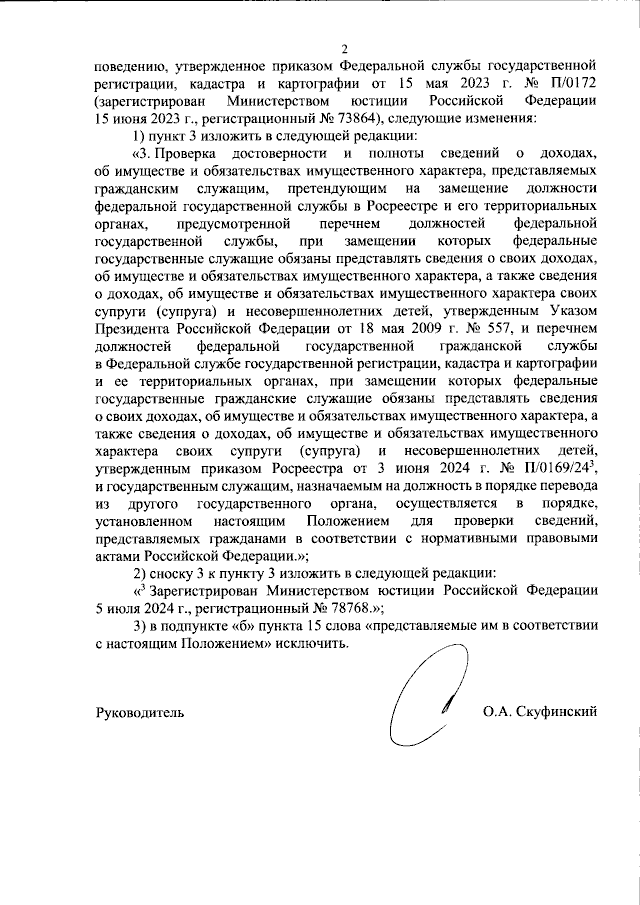 2

поведению, утвержденное приказом Федеральной службы государственной регистрации, кадастра и картографии от 15 мая 2023 г. № П/0172 (зарегистрирован Министерством юстиции Российской Федерации 15 июня 2023 г., регистрационный № 73864), следующие изменения:

1) пункт 3 изложить в следующей редакции:

«3. Проверка достоверности и полноты сведений о доходах, об имуществе и обязательствах имущественного характера, представляемых гражданским служащим, претендующим на замещение должности федеральной государственной службы в Росреестре и его территориальных органах, предусмотренной перечнем должностей федеральной государственной службы, при замещении которых федеральные государственные служащие обязаны представлять сведения о своих доходах, об имуществе и обязательствах имущественного характера, а также сведения о доходах, об имуществе и обязательствах имущественного характера своих супруги (супруга) и несовершеннолетних детей, утвержденным Указом Президента Российской Федерации от 18 мая 2009 г. № 557, и перечнем должностей федеральной государственной гражданской службы в Федеральной службе государственной регистрации, кадастра и картографии и ее территориальных органах, при замещении которых федеральные государственные гражданские служащие обязаны представлять сведения о своих доходах, об имуществе и обязательствах имущественного характера, а также сведения о доходах, об имуществе и обязательствах имущественного характера своих супруги (супруга) и несовершеннолетних детей, утвержденным приказом Росреестра от 3 июня 2024 г. № П/0169/24$^{3}$, и государственным служащим, назначаемым на должность в порядке перевода из другого государственного органа, осуществляется в порядке, установленном настоящим Положением для проверки сведений, представляемых гражданами в соответствии с нормативными правовыми актами Российской Федерации.»;

2) сноску 3 к пункту 3 изложить в следующей редакции:

«$^{3}$ Зарегистрирован Министерством юстиции Российской Федерации 5 июля 2024 г., регистрационный № 78768.»;

3) в подпункте «б» пункта 15 слова «представляемые им в соответствии с настоящим Положением» исключить.

Руководитель О.А. Скуфинский